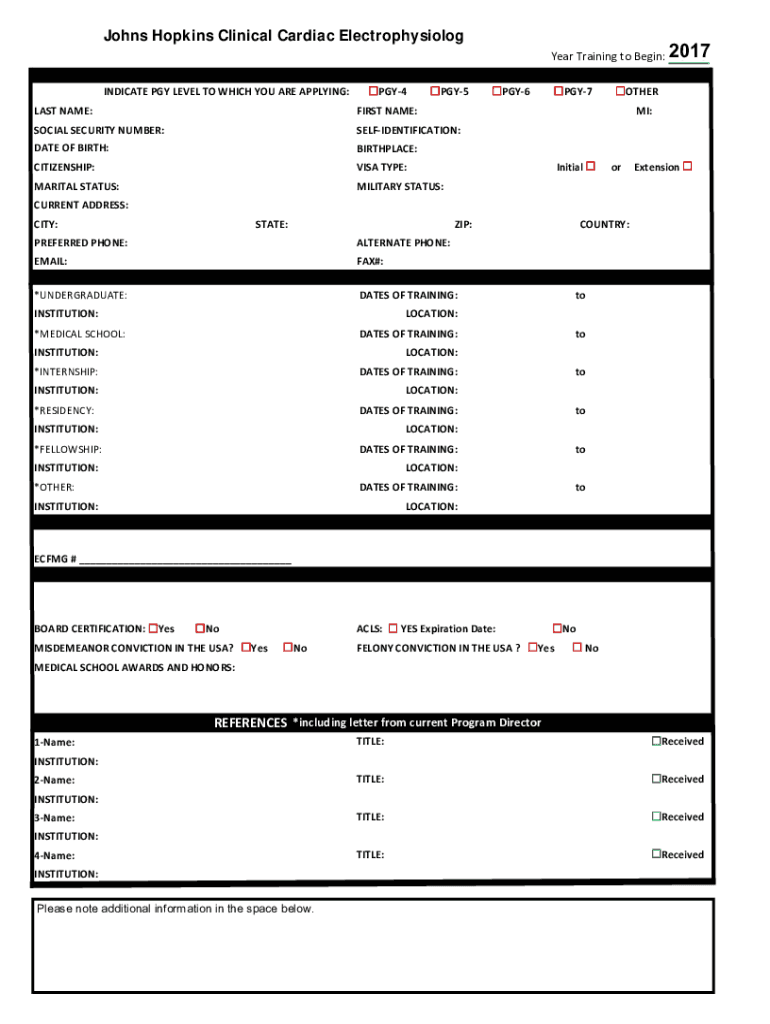 Johns Hopkins Clinical Cardiac Electrophysiolog

Year Training to Begin: 2017

INDICATE PGY LEVEL TO WHICH YOU ARE APPLYING: ☐PGY-4 ☐PGY-5 ☐PGY-6 ☐PGY-7 ☐OTHER

LAST NAME: FIRST NAME: MI:

SOCIAL SECURITY NUMBER: SELF-IDENTIFICATION:

DATE OF BIRTH: BIRTHPLACE:

CITIZENSHIP: VISA TYPE: Initial ☐ or Extension ☐

MARITAL STATUS: MILITARY STATUS:

CURRENT ADDRESS:

CITY: STATE: ZIP: COUNTRY:

PREFERRED PHONE: ALTERNATE PHONE:

EMAIL: FAX#:

*UNDERGRADUATE: DATES OF TRAINING: to

INSTITUTION: LOCATION:

*MEDICAL SCHOOL: DATES OF TRAINING: to

INSTITUTION: LOCATION:

*INTERNSHIP: DATES OF TRAINING: to

INSTITUTION: LOCATION:

*RESIDENCY: DATES OF TRAINING: to

INSTITUTION: LOCATION:

*FELLOWSHIP: DATES OF TRAINING: to

INSTITUTION: LOCATION:

*OTHER: DATES OF TRAINING: to

INSTITUTION: LOCATION:

ECFMG # ___________________________________

BOARD CERTIFICATION: ☐Yes ☐No ACLS: ☐ YES Expiration Date: ☐No

MISDEMEANOR CONVICTION IN THE USA? ☐Yes ☐No FELONY CONVICTION IN THE USA ? ☐Yes ☐ No

MEDICAL SCHOOL AWARDS AND HONORS:

REFERENCES *including letter from current Program Director

1-Name: TITLE: ☐Received

INSTITUTION:

2-Name: TITLE: ☐Received

INSTITUTION:

3-Name: TITLE: ☐Received

INSTITUTION:

4-Name: TITLE: ☐Received

INSTITUTION:

Please note additional information in the space below.